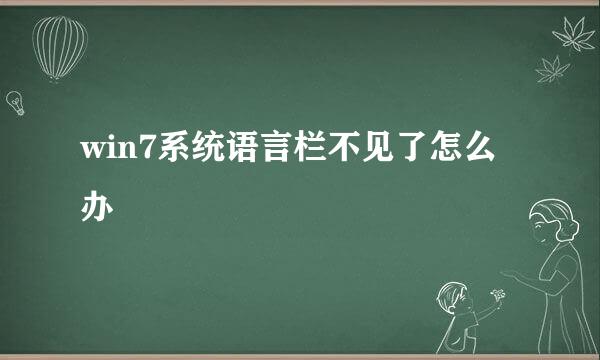 win7系统语言栏不见了怎么办